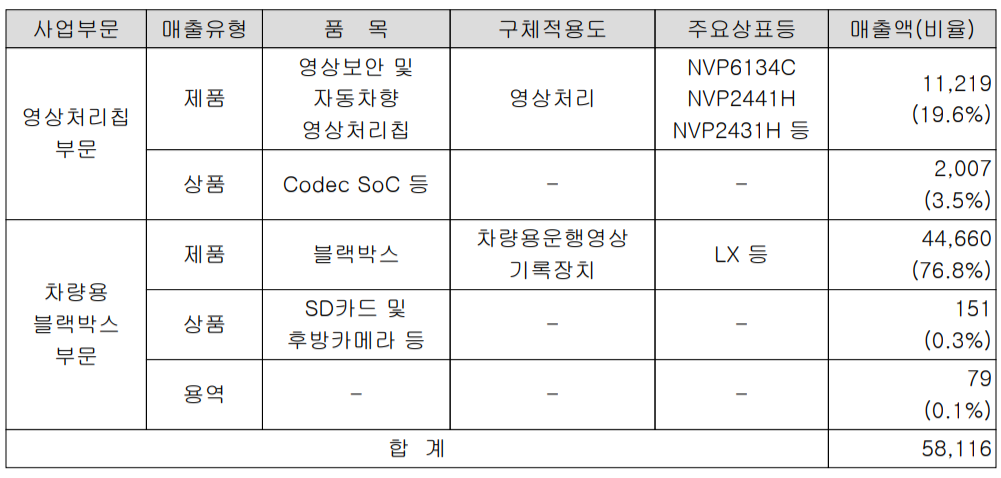 | 사업부문 | 매출유형 | 품 목 | 구체적용도 | 주요상표등 | 매출액(비율) |
|---|---|---|---|---|---|
| 영상처리칩 부문 | 제품 | 영상보안 및 자동차향 영상처리칩 | 영상처리 | NVP6134C NVP2441H NVP2431H 등 | 11,219 (19.6%) |
| | 상품 | Codec SoC 등 | - | - | 2,007 (3.5%) |
| 차량용 블랙박스 부문 | 제품 | 블랙박스 | 차량용운행영상 기록장치 | LX 등 | 44,660 (76.8%) |
| | 상품 | SD카드 및 후방카메라 등 | - | - | 151 (0.3%) |
| | 용역 | - | - | - | 79 (0.1%) |
| 합 계 | | | | | 58,116 |